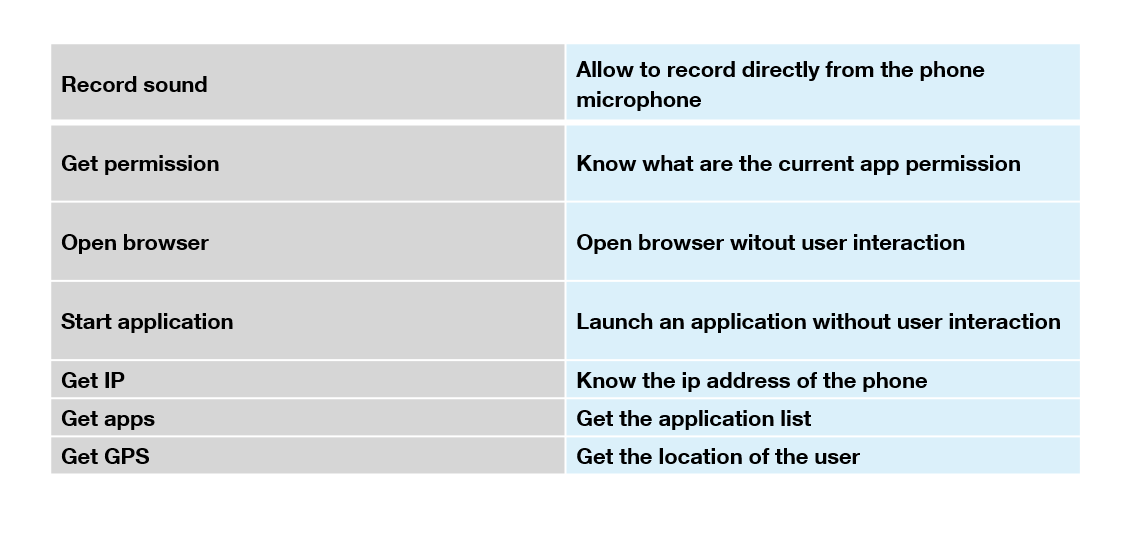 | Record sound | Allow to record directly from the phone microphone |
|---|---|
| Get permission | Know what are the current app permission |
| Open browser | Open browser witout user interaction |
| Start application | Launch an application without user interaction |
| Get IP | Know the ip address of the phone |
| Get apps | Get the application list |
| Get GPS | Get the location of the user |